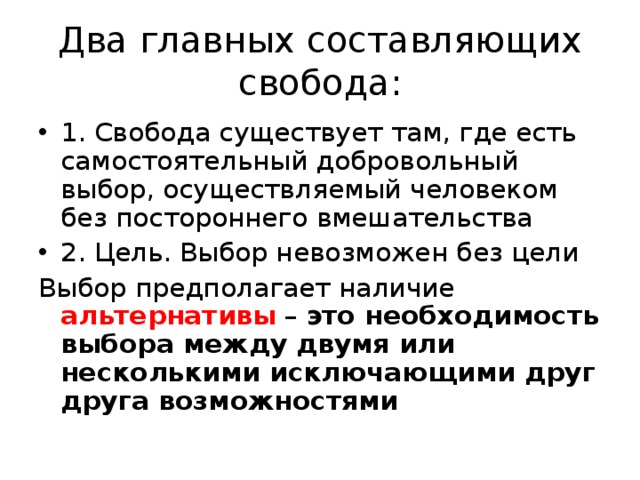 Два главных составляющих свобода:

• 1. Свобода существует там, где есть самостоятельный добровольный выбор, осуществляемый человеком без постороннего вмешательства
• 2. Цель. Выбор невозможен без цели

Выбор предполагает наличие альтернативы – это необходимость выбора между двумя или несколькими исключающими друг друга возможностями